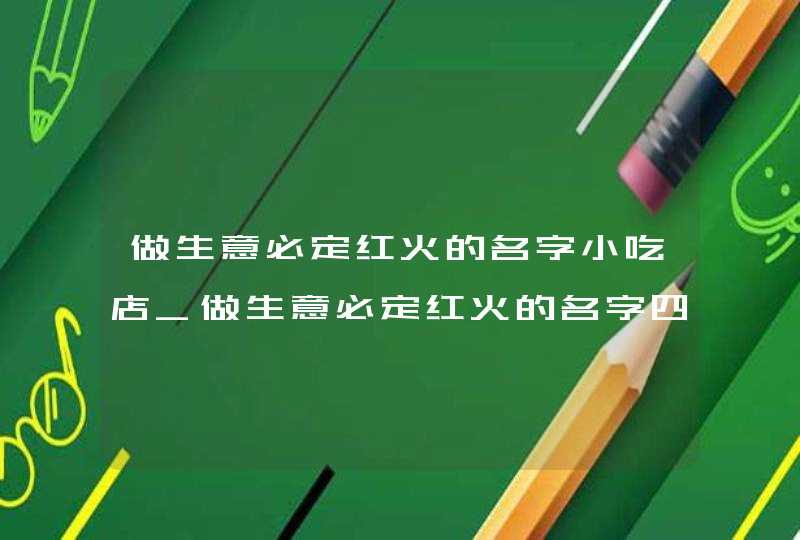 做生意必定红火的名字小吃店_做生意必定红火的名字四